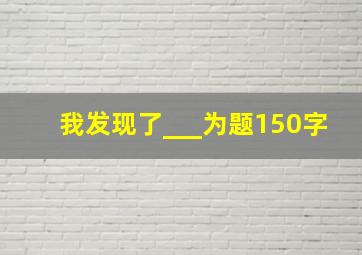 我发现了___为题150字